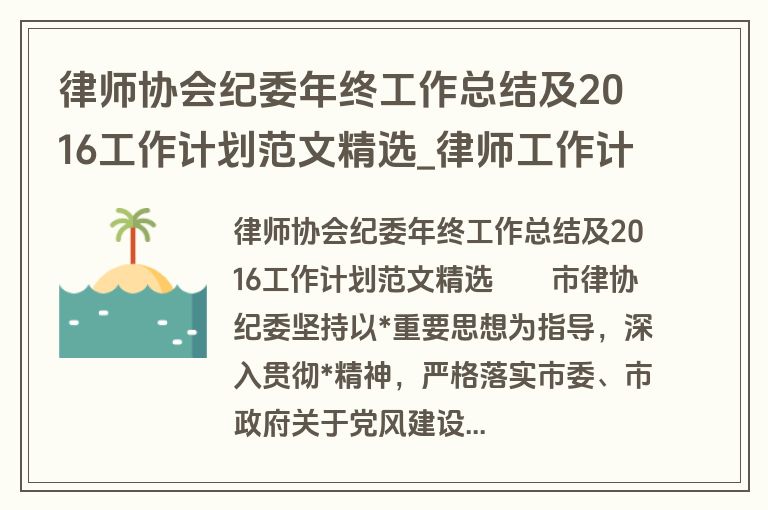 律师协会纪委年终工作总结及2016工作计划范文精选_律师工作计

律师协会纪委年终工作总结及2016工作计划范文精选　　市律协纪委坚持以*重要思想为指导，深入贯彻*精神，严格落实市委、市政府关于党风建设...